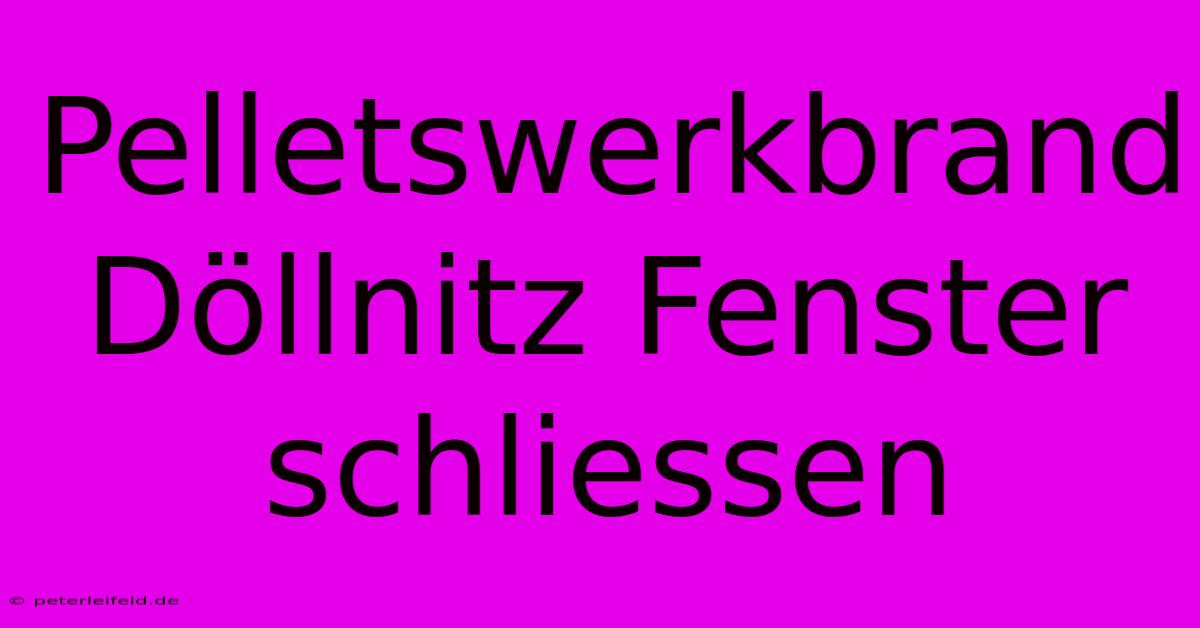 Pelletswerkbrand Döllnitz Fenster schliessen

© peterleifeld.de